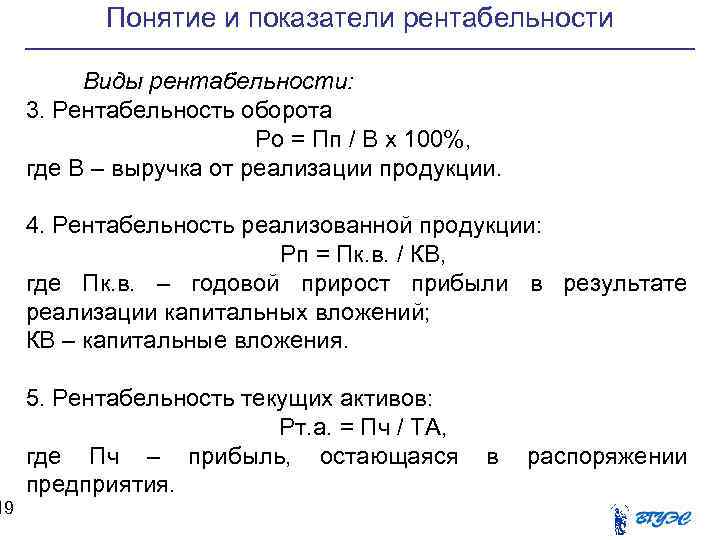 Понятие и показатели рентабельности

Виды рентабельности:

3. Рентабельность оборота

Ро = Пп / В х 100%,

где В – выручка от реализации продукции.

4. Рентабельность реализованной продукции:

Рп = Пк.в. / КВ,

где Пк.в. – годовой прирост прибыли в результате реализации капитальных вложений;

КВ – капитальные вложения.

5. Рентабельность текущих активов:

Рт.а. = Пч / ТА,

где Пч – прибыль, остающаяся в распоряжении предприятия.

19

ВГУЭС